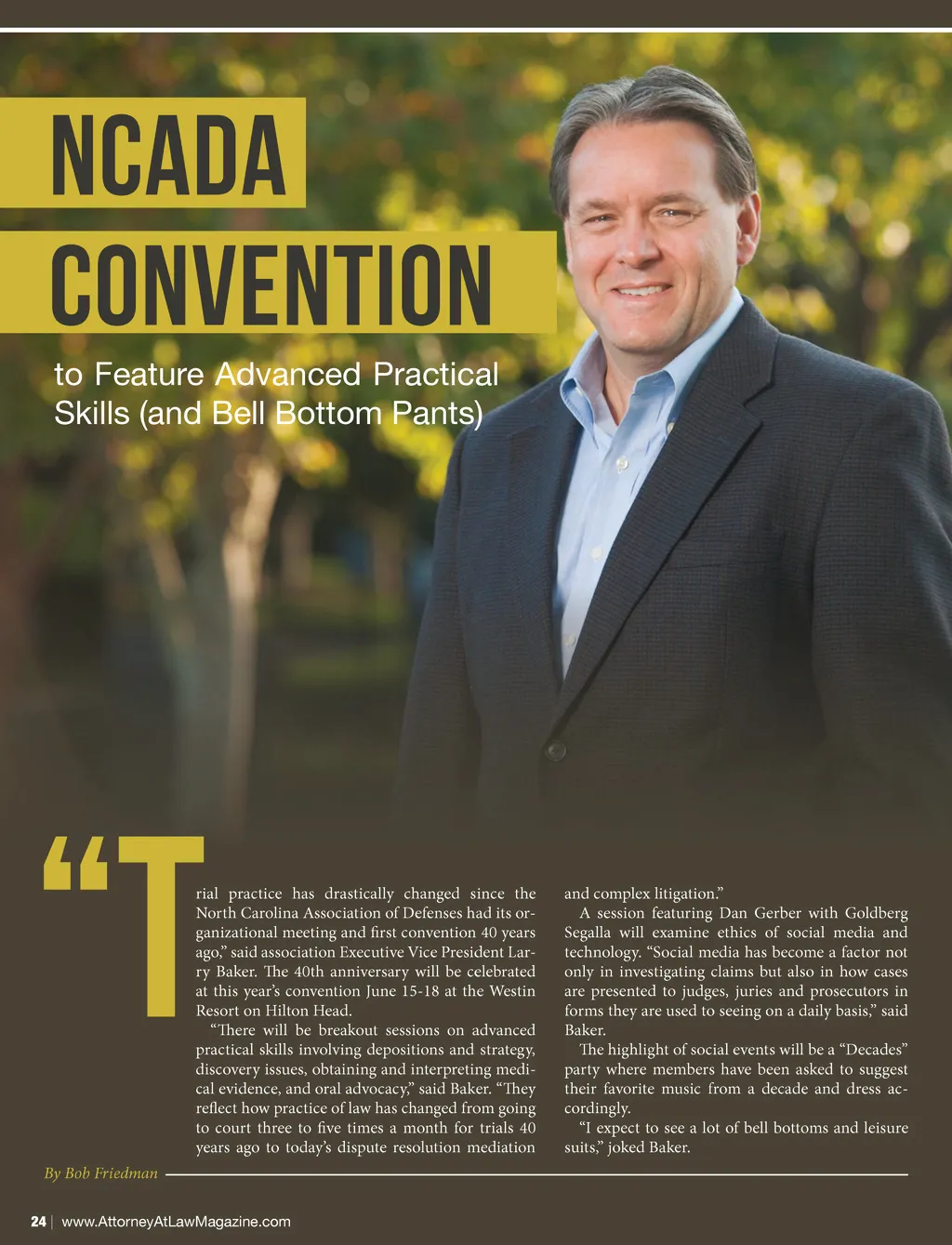 NCADA
CONVENTION

to Feature Advanced Practical Skills (and Bell Bottom Pants)

“Trial practice has drastically changed since the North Carolina Association of Defenses had its organizational meeting and first convention 40 years ago,” said association Executive Vice President Larry Baker. The 40th anniversary will be celebrated at this year’s convention June 15-18 at the Westin Resort on Hilton Head.

“There will be breakout sessions on advanced practical skills involving depositions and strategy, discovery issues, obtaining and interpreting medical evidence, and oral advocacy,” said Baker. “They reflect how practice of law has changed from going to court three to five times a month for trials 40 years ago to today’s dispute resolution mediation and complex litigation.”

A session featuring Dan Gerber with Goldberg Segalla will examine ethics of social media and technology. “Social media has become a factor not only in investigating claims but also in how cases are presented to judges, juries and prosecutors in forms they are used to seeing on a daily basis,” said Baker.

The highlight of social events will be a “Decades” party where members have been asked to suggest their favorite music from a decade and dress accordingly.

“I expect to see a lot of bell bottoms and leisure suits,” joked Baker.

By Bob Friedman

24 | www.AttorneyAtLawMagazine.com